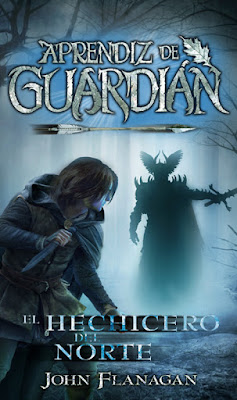 APRENDIZ DE GUARDIÁN

EL HECHICERO DEL NORTE

JOHN FLANAGAN